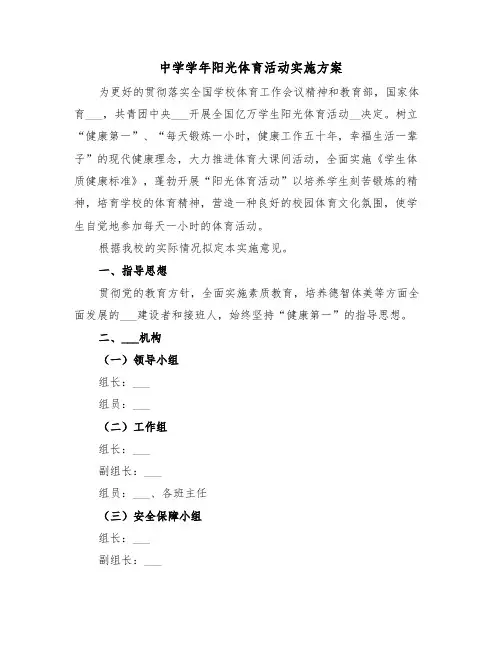 中学学年阳光体育活动实施方案

为更好的贯彻落实全国学校体育工作会议精神和教育部，国家体育___，共青团中央___开展全国亿万学生阳光体育活动__决定。树立“健康第一”、“每天锻炼一小时，健康工作五十年，幸福生活一辈子”的现代健康理念，大力推进体育大课间活动，全面实施《学生体质健康标准》，蓬勃开展“阳光体育活动”以培养学生刻苦锻炼的精神，培育学校的体育精神，营造一种良好的校园体育文化氛围，使学生自觉地参加每天一小时的体育活动。

根据我校的实际情况拟定本实施意见。

一、指导思想

贯彻党的教育方针，全面实施素质教育，培养德智体美等方面全面发展的___建设者和接班人，始终坚持“健康第一”的指导思想。

二、___机构

（一）领导小组

组长：___

组员：___

（二）工作组

组长：___

副组长：___

组员：___、各班主任

（三）安全保障小组

组长：___

副组长：___